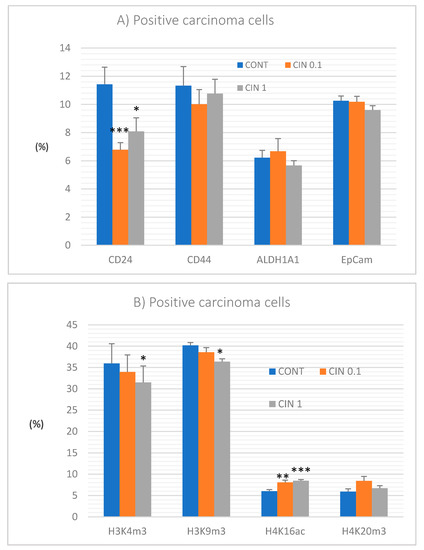 A) Positive carcinoma cells

14
12
10
8
6
4
2
0

(%)

CONT
CIN 0.1
CIN 1

***
*

CD24
CD44
ALDH1A1
EpCam

B) Positive carcinoma cells

45
40
35
30
25
20
15
10
5
0

(%)

CONT
CIN 0.1
CIN 1

*
*
**
***

H3K4m3
H3K9m3
H4K16ac
H4K20m3